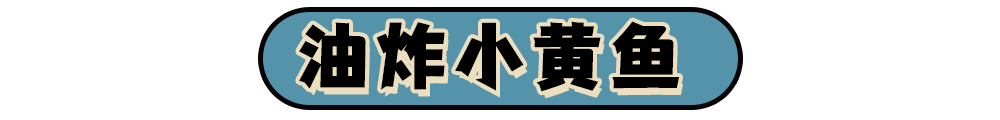 油炸小黄鱼